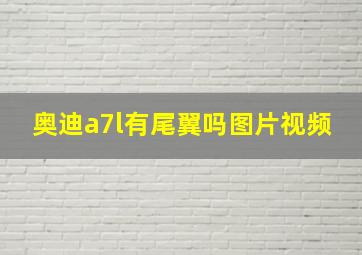 奥迪a7l有尾翼吗图片视频